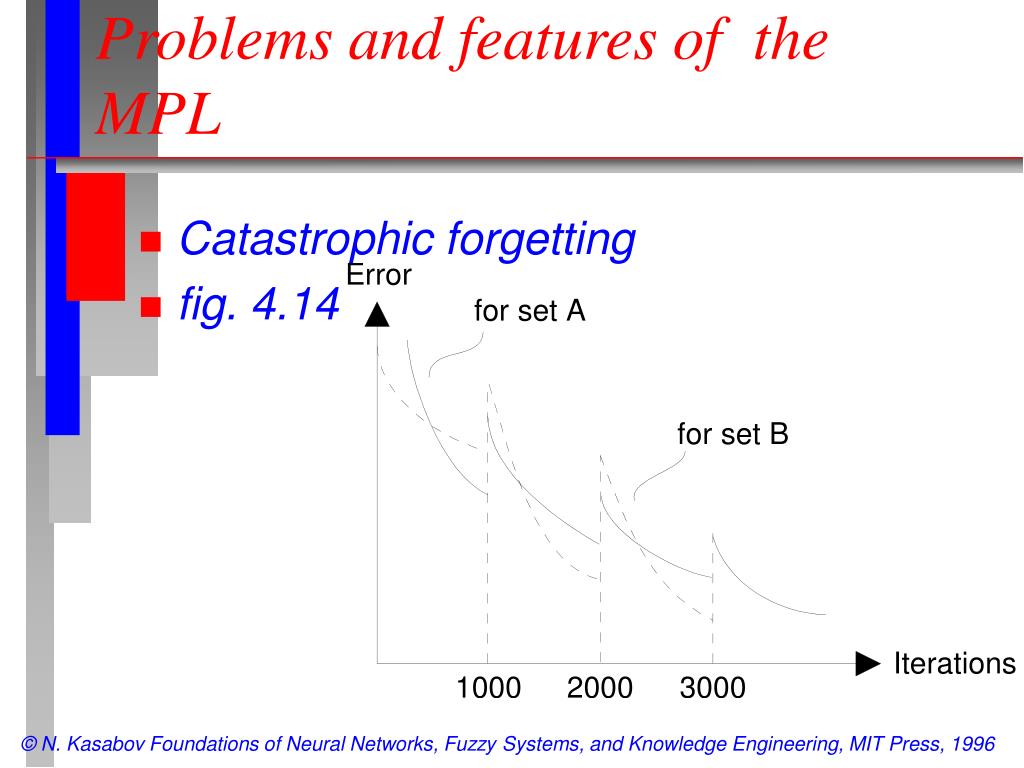 Problems and features of the MPL

Catastrophic forgetting

fig. 4.14

Error

for set A

for set B

Iterations

1000 2000 3000

© N. Kasabov Foundations of Neural Networks, Fuzzy Systems, and Knowledge Engineering, MIT Press, 1996